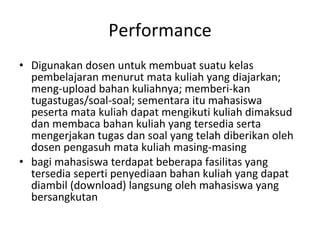 Performance

• Digunakan dosen untuk membuat suatu kelas pembelajaran menurut mata kuliah yang diajarkan; meng-upload bahan kuliahnya; memberi-kan tugastugas/soal-soal; sementara itu mahasiswa peserta mata kuliah dapat mengikuti kuliah dimaksud dan membaca bahan kuliah yang tersedia serta mengerjakan tugas dan soal yang telah diberikan oleh dosen pengasuh mata kuliah masing-masing

• bagi mahasiswa terdapat beberapa fasilitas yang tersedia seperti penyediaan bahan kuliah yang dapat diambil (download) langsung oleh mahasiswa yang bersangkutan